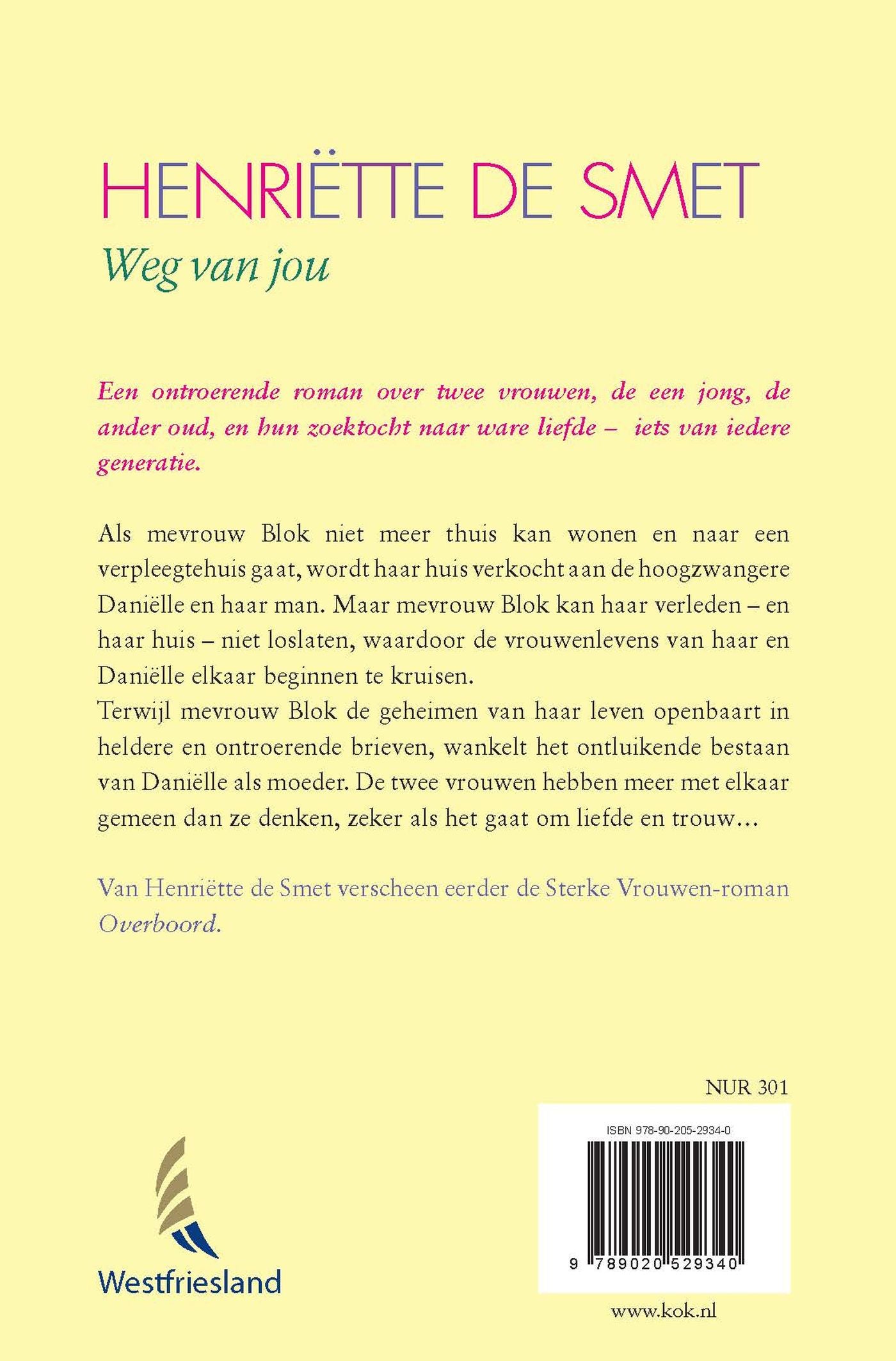 HENRIËTTE DE SMET

Weg van jou

Een ontroerende roman over twee vrouwen, de een jong, de ander oud, en hun zoektocht naar ware liefde – iets van iedere generatie.

Als mevrouw Blok niet meer thuis kan wonen en naar een verpleegtehuis gaat, wordt haar huis verkocht aan de hoogzwangere Daniëlle en haar man. Maar mevrouw Blok kan haar verleden – en haar huis – niet loslaten, waardoor de vrouwenlevens van haar en Daniëlle elkaar beginnen te kruisen.
Terwijl mevrouw Blok de geheimen van haar leven openbaart in heldere en ontroerende brieven, wankelt het ontluikende bestaan van Daniëlle als moeder. De twee vrouwen hebben meer met elkaar gemeen dan ze denken, zeker als het gaat om liefde en trouw...

Van Henriëtte de Smet verscheen eerder de Sterke Vrouwen-roman Overboord.

NUR 301

ISBN 978-90-205-2934-0

9 789020 529340

Westfriesland

www.kok.nl